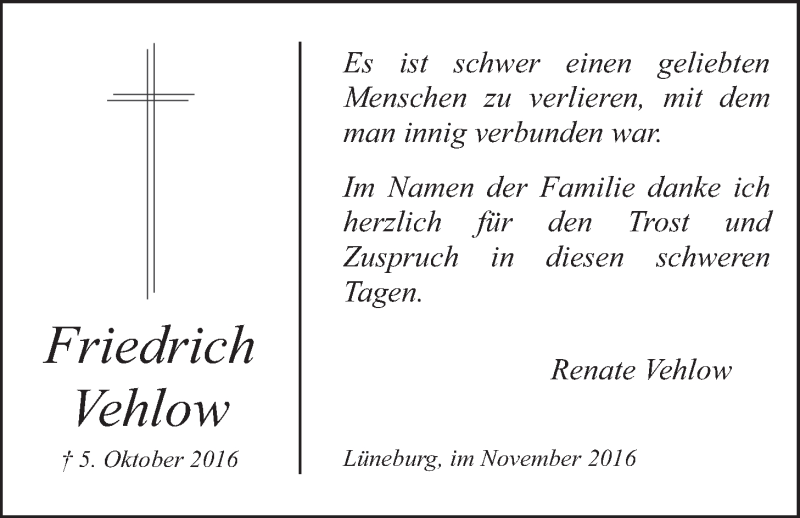 Friedrich Vehlow

† 5. Oktober 2016

Es ist schwer einen geliebten Menschen zu verlieren, mit dem man innig verbunden war.

Im Namen der Familie danke ich herzlich für den Trost und Zuspruch in diesen schweren Tagen.

Renate Vehlow

Lüneburg, im November 2016